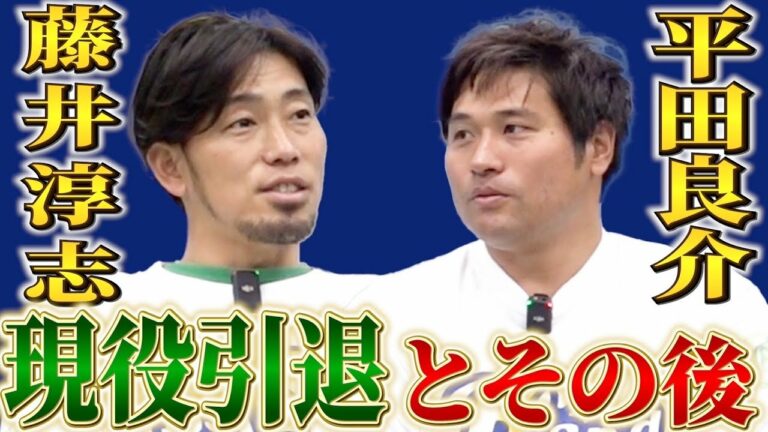 藤井淳志

平田良介

現役引退とその後